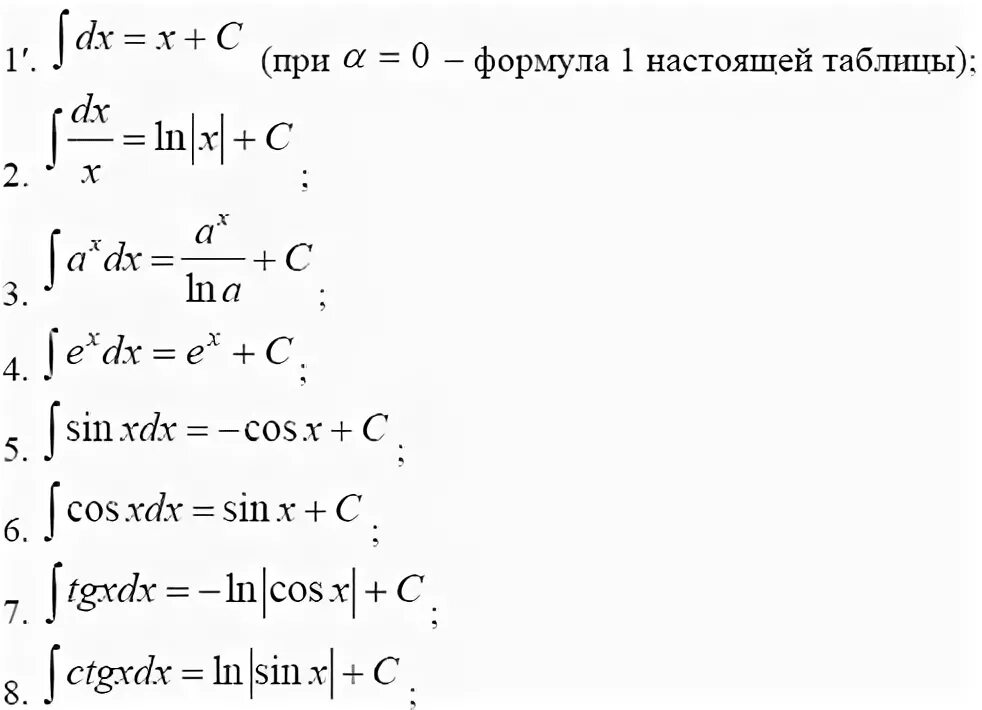 1′. $\int dx = x + C$ (при $\alpha = 0$ – формула 1 настоящей таблицы);

2. $\int \frac{dx}{x} = \ln|x| + C$;

3. $\int a^x dx = \frac{a^x}{\ln a} + C$;

4. $\int e^x dx = e^x + C$;

5. $\int \sin x dx = -\cos x + C$;

6. $\int \cos x dx = \sin x + C$;

7. $\int tgx dx = -\ln|\cos x| + C$;

8. $\int ctgx dx = \ln|\sin x| + C$;